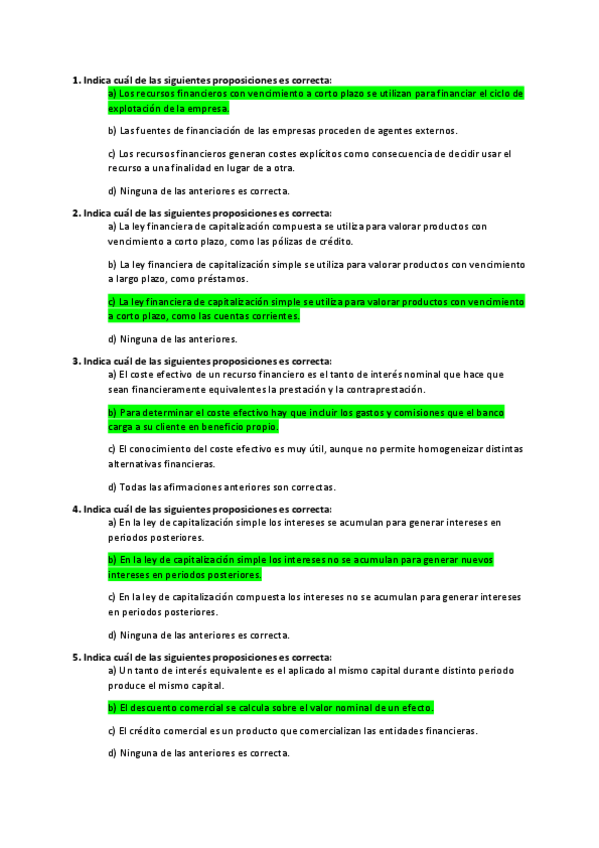 1. Indica cuál de las siguientes proposiciones es correcta:
a) Los recursos financieros con vencimiento a corto plazo se utilizan para financiar el ciclo de explotación de la empresa.

b) Las fuentes de financiación de las empresas proceden de agentes externos.

c) Los recursos financieros generan costes explícitos como consecuencia de decidir usar el recurso a una finalidad en lugar de a otra.

d) Ninguna de las anteriores es correcta.

2. Indica cuál de las siguientes proposiciones es correcta:
a) La ley financiera de capitalización compuesta se utiliza para valorar productos con vencimiento a corto plazo, como las pólizas de crédito.

b) La ley financiera de capitalización simple se utiliza para valorar productos con vencimiento a largo plazo, como préstamos.

c) La ley financiera de capitalización simple se utiliza para valorar productos con vencimiento a corto plazo, como las cuentas corrientes.

d) Ninguna de las anteriores.

3. Indica cuál de las siguientes proposiciones es correcta:
a) El coste efectivo de un recurso financiero es el tanto de interés nominal que hace que sean financieramente equivalentes la prestación y la contraprestación.

b) Para determinar el coste efectivo hay que incluir los gastos y comisiones que el banco carga a su cliente en beneficio propio.

c) El conocimiento del coste efectivo es muy útil, aunque no permite homogeneizar distintas alternativas financieras.

d) Todas las afirmaciones anteriores son correctas.

4. Indica cuál de las siguientes proposiciones es correcta:
a) En la ley de capitalización simple los intereses se acumulan para generar intereses en periodos posteriores.

b) En la ley de capitalización simple los intereses no se acumulan para generar nuevos intereses en periodos posteriores.

c) En la ley de capitalización compuesta los intereses no se acumulan para generar intereses en periodos posteriores.

d) Ninguna de las anteriores es correcta.

5. Indica cuál de las siguientes proposiciones es correcta:
a) Un tanto de interés equivalente es el aplicado al mismo capital durante distinto periodo produce el mismo capital.

b) El descuento comercial se calcula sobre el valor nominal de un efecto.

c) El crédito comercial es un producto que comercializan las entidades financieras.

d) Ninguna de las anteriores es correcta.